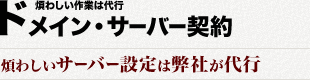 煩わしい作業は代行
ドメイン・サーバー契約

煩わしいサーバー設定は弊社が代行